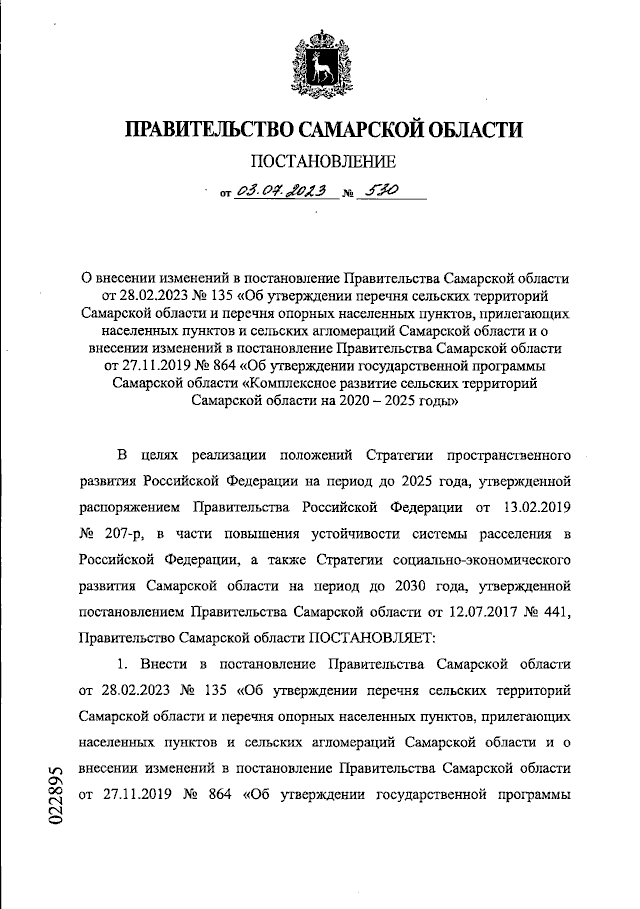 ПРАВИТЕЛЬСТВО САМАРСКОЙ ОБЛАСТИ

ПОСТАНОВЛЕНИЕ

от 03.07.2023 № 570

О внесении изменений в постановление Правительства Самарской области от 28.02.2023 № 135 «Об утверждении перечня сельских территорий Самарской области и перечня опорных населенных пунктов, прилегающих населенных пунктов и сельских агломераций Самарской области и о внесении изменений в постановление Правительства Самарской области от 27.11.2019 № 864 «Об утверждении государственной программы Самарской области «Комплексное развитие сельских территорий Самарской области на 2020 – 2025 годы»

В целях реализации положений Стратегии пространственного развития Российской Федерации на период до 2025 года, утвержденной распоряжением Правительства Российской Федерации от 13.02.2019 № 207-р, в части повышения устойчивости системы расселения в Российской Федерации, а также Стратегии социально-экономического развития Самарской области на период до 2030 года, утвержденной постановлением Правительства Самарской области от 12.07.2017 № 441, Правительство Самарской области ПОСТАНОВЛЯЕТ:

1. Внести в постановление Правительства Самарской области от 28.02.2023 № 135 «Об утверждении перечня сельских территорий Самарской области и перечня опорных населенных пунктов, прилегающих населенных пунктов и сельских агломераций Самарской области и о внесении изменений в постановление Правительства Самарской области от 27.11.2019 № 864 «Об утверждении государственной программы

022895